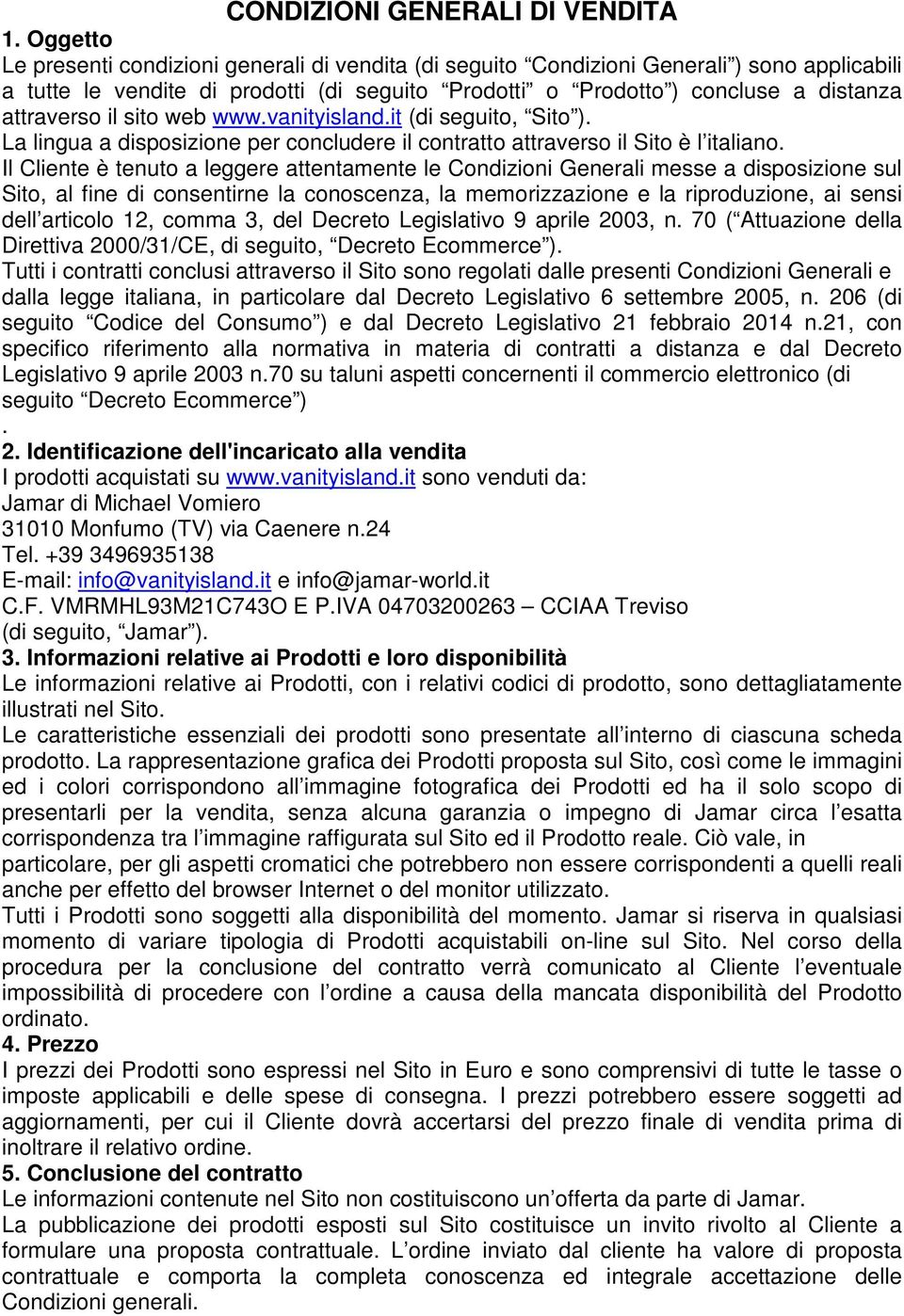 CONDIZIONI GENERALI DI VENDITA

1. Oggetto

Le presenti condizioni generali di vendita (di seguito “Condizioni Generali”) sono applicabili a tutte le vendite di prodotti (di seguito “Prodotti” o “Prodotto”) concluse a distanza attraverso il sito web www.vanityisland.it (di seguito, “Sito”).
La lingua a disposizione per concludere il contratto attraverso il Sito è l’italiano.
Il Cliente è tenuto a leggere attentamente le Condizioni Generali messe a disposizione sul Sito, al fine di consentirne la conoscenza, la memorizzazione e la riproduzione, ai sensi dell’articolo 12, comma 3, del Decreto Legislativo 9 aprile 2003, n. 70 (“Attuazione della Direttiva 2000/31/CE, di seguito, “Decreto Ecommerce”).
Tutti i contratti conclusi attraverso il Sito sono regolati dalle presenti Condizioni Generali e dalla legge italiana, in particolare dal Decreto Legislativo 6 settembre 2005, n. 206 (di seguito “Codice del Consumo”) e dal Decreto Legislativo 21 febbraio 2014 n.21, con specifico riferimento alla normativa in materia di contratti a distanza e dal Decreto Legislativo 9 aprile 2003 n.70 su taluni aspetti concernenti il commercio elettronico (di seguito “Decreto Ecommerce”)
.

2. Identificazione dell'incaricato alla vendita

I prodotti acquistati su www.vanityisland.it sono venduti da:
Jamar di Michael Vomiero
31010 Monfumo (TV) via Caenere n.24
Tel. +39 3496935138
E-mail: info@vanityisland.it e info@jamar-world.it
C.F. VMRMHL93M21C743O E P.IVA 04703200263 – CCIAA Treviso
(di seguito, “Jamar”).

3. Informazioni relative ai Prodotti e loro disponibilità

Le informazioni relative ai Prodotti, con i relativi codici di prodotto, sono dettagliatamente illustrati nel Sito.
Le caratteristiche essenziali dei prodotti sono presentate all’interno di ciascuna scheda prodotto. La rappresentazione grafica dei Prodotti proposta sul Sito, così come le immagini ed i colori corrispondono all’immagine fotografica dei Prodotti ed ha il solo scopo di presentarli per la vendita, senza alcuna garanzia o impegno di Jamar circa l’esatta corrispondenza tra l’immagine raffigurata sul Sito ed il Prodotto reale. Ciò vale, in particolare, per gli aspetti cromatici che potrebbero non essere corrispondenti a quelli reali anche per effetto del browser Internet o del monitor utilizzato.
Tutti i Prodotti sono soggetti alla disponibilità del momento. Jamar si riserva in qualsiasi momento di variare tipologia di Prodotti acquistabili on-line sul Sito. Nel corso della procedura per la conclusione del contratto verrà comunicato al Cliente l’eventuale impossibilità di procedere con l’ordine a causa della mancata disponibilità del Prodotto ordinato.

4. Prezzo

I prezzi dei Prodotti sono espressi nel Sito in Euro e sono comprensivi di tutte le tasse o imposte applicabili e delle spese di consegna. I prezzi potrebbero essere soggetti ad aggiornamenti, per cui il Cliente dovrà accertarsi del prezzo finale di vendita prima di inoltrare il relativo ordine.

5. Conclusione del contratto

Le informazioni contenute nel Sito non costituiscono un’offerta da parte di Jamar.
La pubblicazione dei prodotti esposti sul Sito costituisce un invito rivolto al Cliente a formulare una proposta contrattuale. L’ordine inviato dal cliente ha valore di proposta contrattuale e comporta la completa conoscenza ed integrale accettazione delle Condizioni generali.